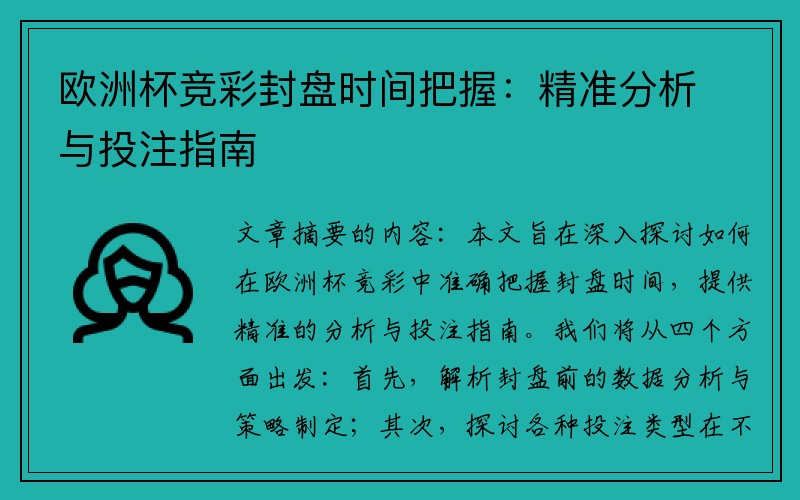 欧洲杯竞彩封盘时间把握：精准分析与投注指南

文章摘要的内容：本文旨在深入探讨如何在欧洲杯竞彩中准确把握封盘时间，提供精准的分析与投注指南。我们将从四个方面出发：首先，解析封盘前的数据分析与策略制定；其次，探讨各种投注类型在不